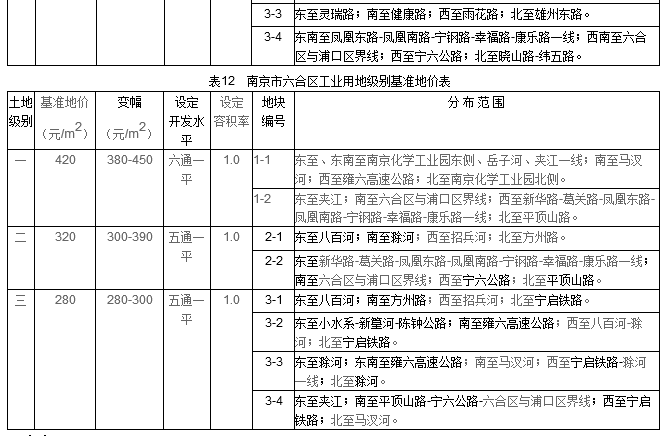 | | | | | | 3-3 | 东至灵瑞路；南至健康路；西至雨花路；北至雄州东路。 |
|---|---|---|---|---|---|---|
| | | | | | 3-4 | 东南至凤凰东路-凤凰南路-宁钢路-幸福路-康乐路一线；西南至六合区与浦口区界线；西至宁六公路；北至晓山路-纬五路。 |

表12 南京市六合区工业用地级别基准地价表

| 土地级别 | 基准地价（元/$m^2$） | 变幅（元/$m^2$） | 设定开发水平 | 设定容积率 | 地块编号 | 分布范围 |
|---|---|---|---|---|---|---|
| 一 | 420 | 380-450 | 六通一平 | 1.0 | 1-1 | 东至、东南至南京化学工业园东侧、岳子河、夹江一线；南至马汊河；西至雍六高速公路；北至南京化学工业园北侧。 |
| | | | | | 1-2 | 东至夹江；南至六合区与浦口区界线；西至新华路-葛关路-凤凰东路-凤凰南路-宁钢路-幸福路-康乐路一线；北至平顶山路。 |
| 二 | 320 | 300-390 | 五通一平 | 1.0 | 2-1 | 东至八百河；南至滁河；西至招兵河；北至方州路。 |
| | | | | | 2-2 | 东至新华路-葛关路-凤凰东路-凤凰南路-宁钢路-幸福路-康乐路一线；南至六合区与浦口区界线；西至宁六公路；北至平顶山路。 |
| 三 | 280 | 280-300 | 五通一平 | 1.0 | 3-1 | 东至八百河；南至方州路；西至招兵河；北至宁启铁路。 |
| | | | | | 3-2 | 东至小水系-新篁河-陈钟公路；南至雍六高速公路；西至八百河-滁河；北至宁启铁路。 |
| | | | | | 3-3 | 东至滁河；东南至雍六高速公路；南至马汊河；西至宁启铁路-滁河一线；北至滁河。 |
| | | | | | 3-4 | 东至夹江；南至平顶山路-宁六公路-六合区与浦口区界线；西至宁启铁路；北至马汊河。 |